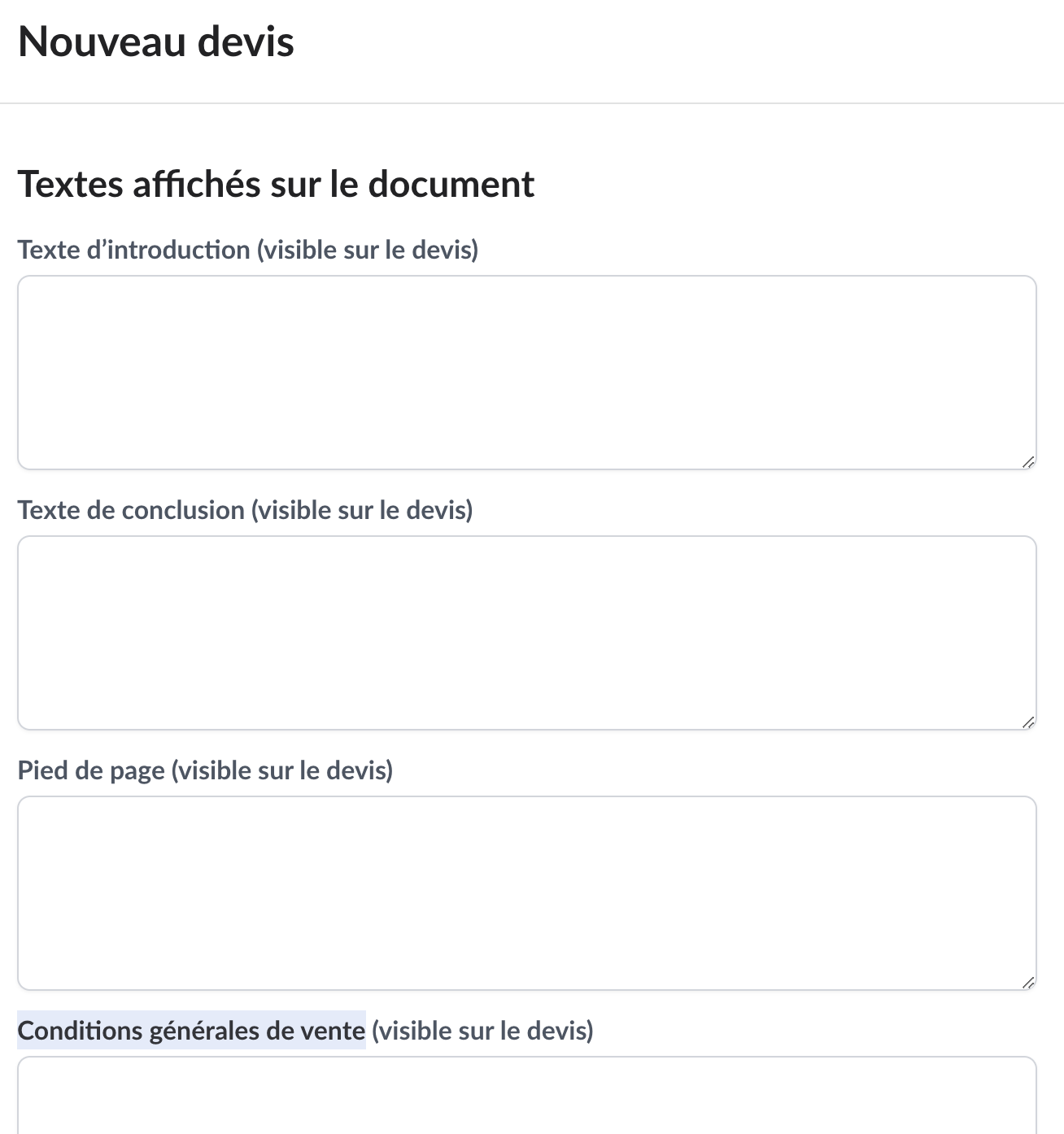 Nouveau devis

Textes affichés sur le document

Texte d’introduction (visible sur le devis)

Texte de conclusion (visible sur le devis)

Pied de page (visible sur le devis)

Conditions générales de vente (visible sur le devis)